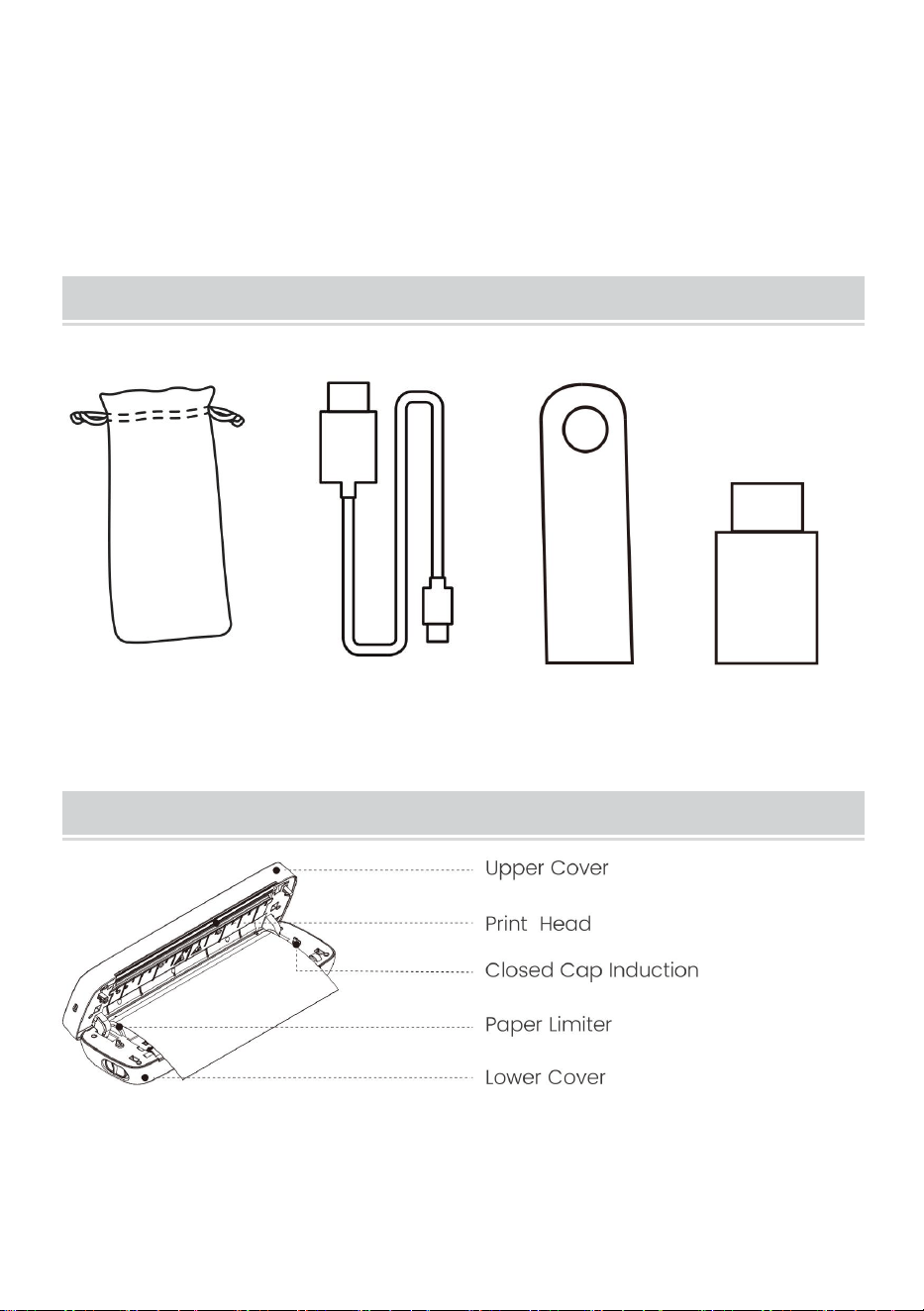 Upper Cover

Print Head

Closed Cap Induction

Paper Limiter

Lower Cover